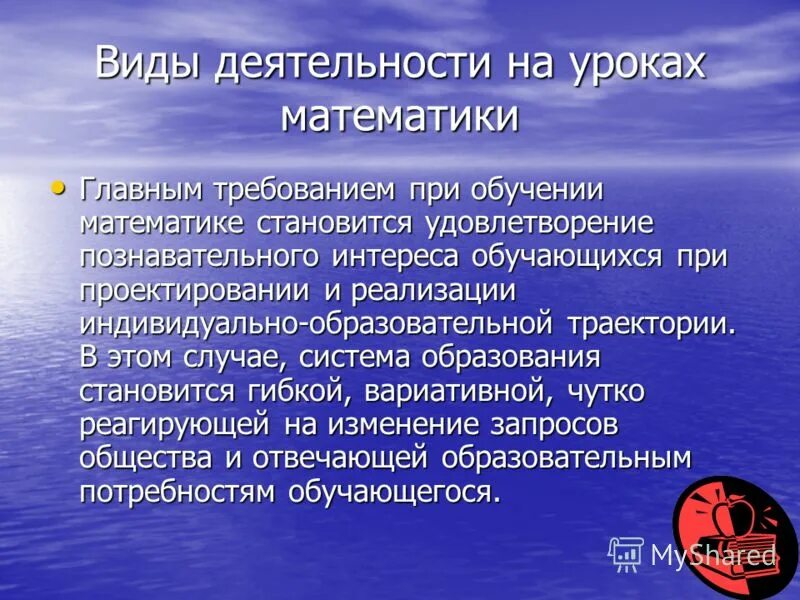 Виды деятельности на уроках математики

• Главным требованием при обучении математике становится удовлетворение познавательного интереса обучающихся при проектировании и реализации индивидуально-образовательной траектории. В этом случае, система образования становится гибкой, вариативной, чутко реагирующей на изменение запросов общества и отвечающей образовательным потребностям обучающегося.

MyShared